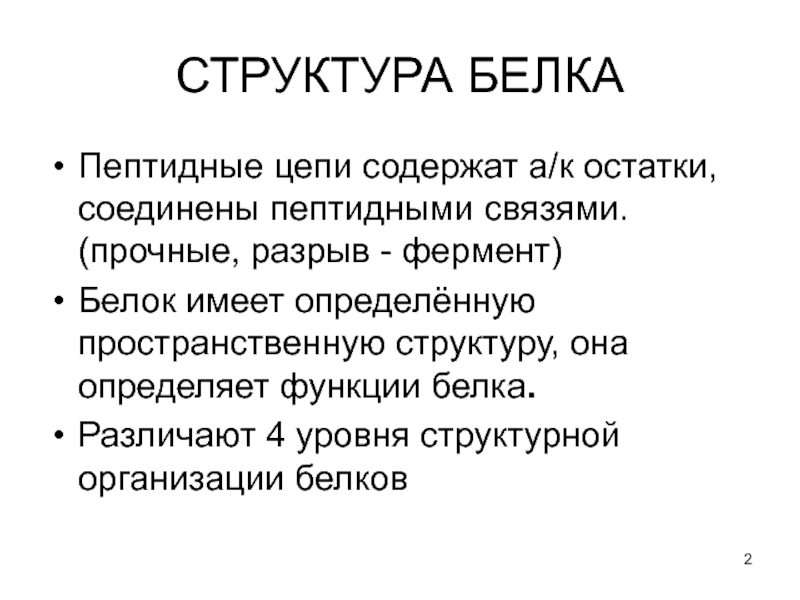 СТРУКТУРА БЕЛКА

• Пептидные цепи содержат а/к остатки, соединены пептидными связями. (прочные, разрыв - фермент)
• Белок имеет определённую пространственную структуру, она определяет функции белка.
• Различают 4 уровня структурной организации белков

2